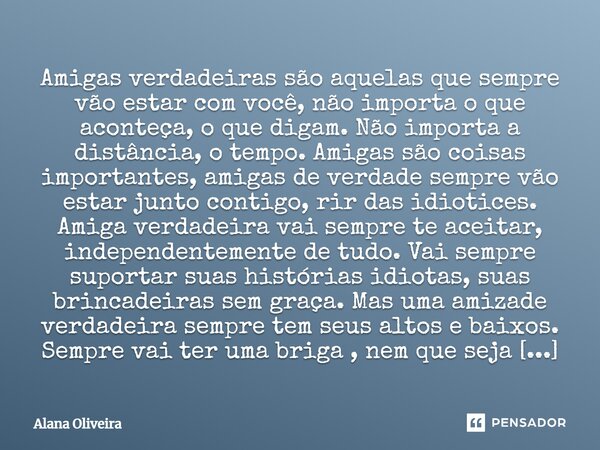 Amigas verdadeiras são aquelas que sempre vão estar com você, não importa o que aconteça, o que digam. Não importa a distância, o tempo. Amigas são coisas importantes, amigas de verdade sempre vão estar junto contigo, rir das idiotices. Amiga verdadeira vai sempre te aceitar, independentemente de tudo. Vai sempre suportar suas histórias idiotas, suas brincadeiras sem graça. Mas uma amizade verdadeira sempre tem seus altos e baixos. Sempre vai ter uma briga , nem que seja [...]

Alana Oliveira

PENSADOR